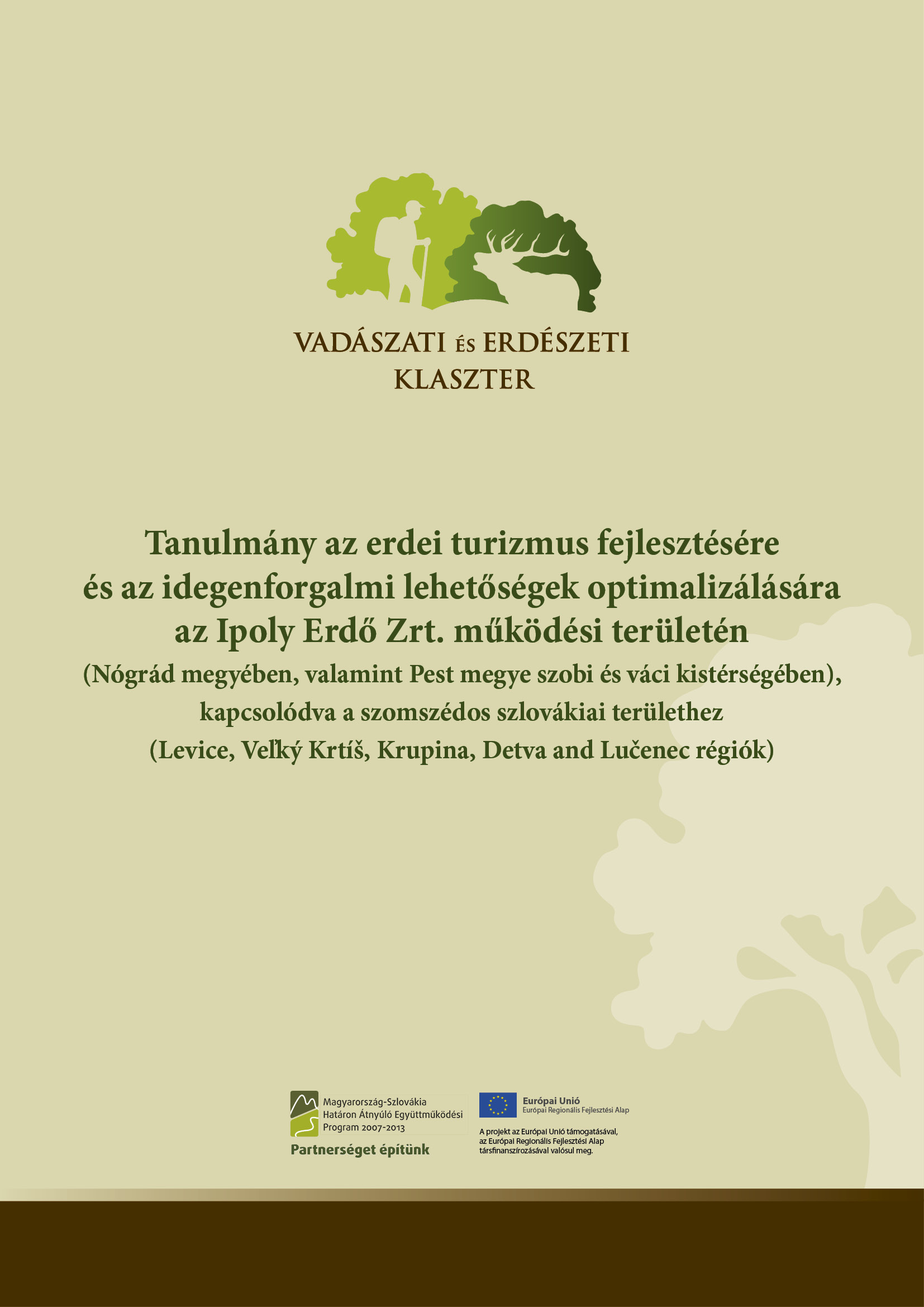 VADÁSZATI ÉS ERDÉSZETI KLASZTER

Tanulmány az erdei turizmus fejlesztésére és az idegenforgalmi lehetőségek optimalizálására az Ipoly Erdő Zrt. működési területén (Nógrád megyében, valamint Pest megye szobi és váci kistérségében), kapcsolódva a szomszédos szlovákiai területhez (Levice, Veľký Krtíš, Krupina, Detva and Lučenec régiók)

Magyarország-Szlovákia Határon Átnyúló Együttműködési Program 2007-2013

Partnerséget építünk

Európai Unió
Európai Regionális Fejlesztési Alap

A projekt az Európai Unió támogatásával, az Európai Regionális Fejlesztési Alap társfinanszírozásával valósul meg.